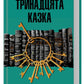 ТРИНАДЦЯТА
КАЗКА